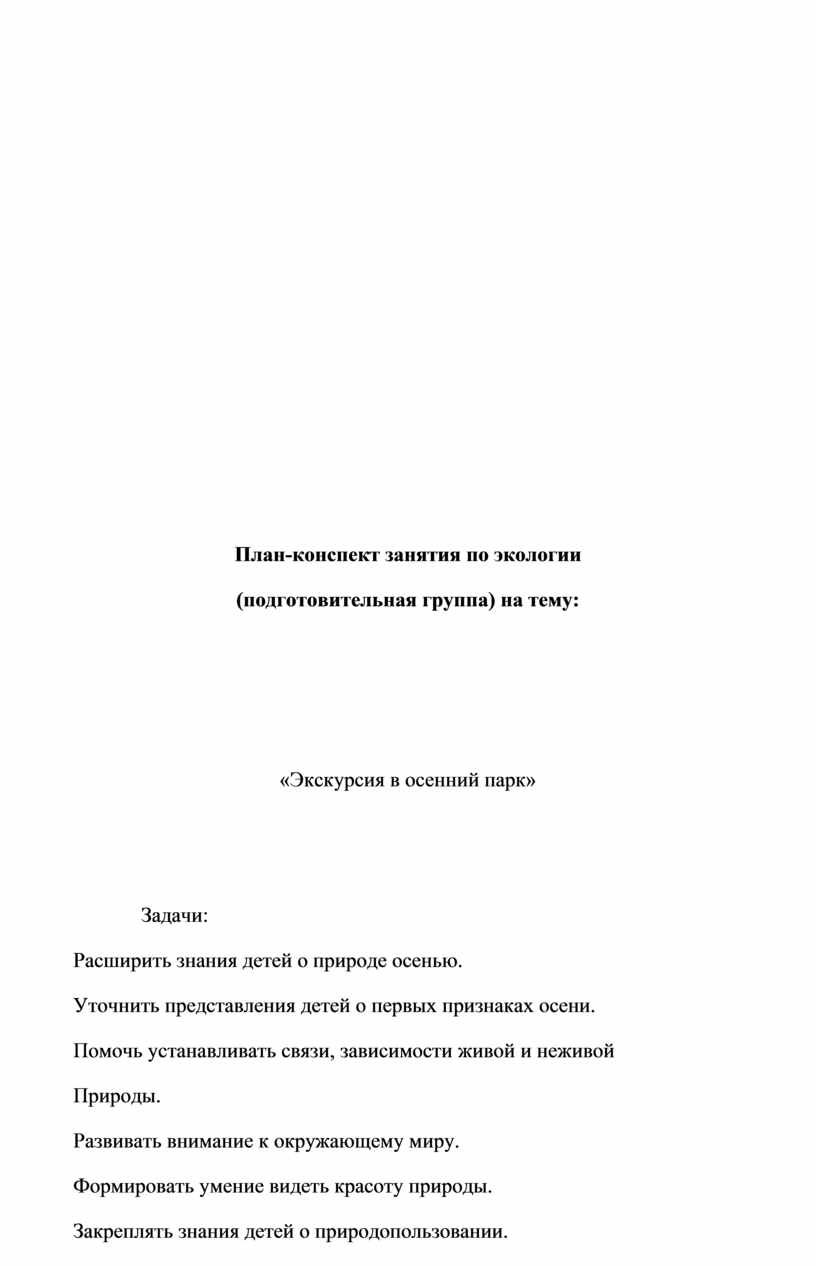 План-конспект занятия по экологии

(подготовительная группа) на тему:

«Экскурсия в осенний парк»

Задачи:

Расширить знания детей о природе осенью.

Уточнить представления детей о первых признаках осени.

Помочь устанавливать связи, зависимости живой и неживой

Природы.

Развивать внимание к окружающему миру.

Формировать умение видеть красоту природы.

Закреплять знания детей о природопользовании.